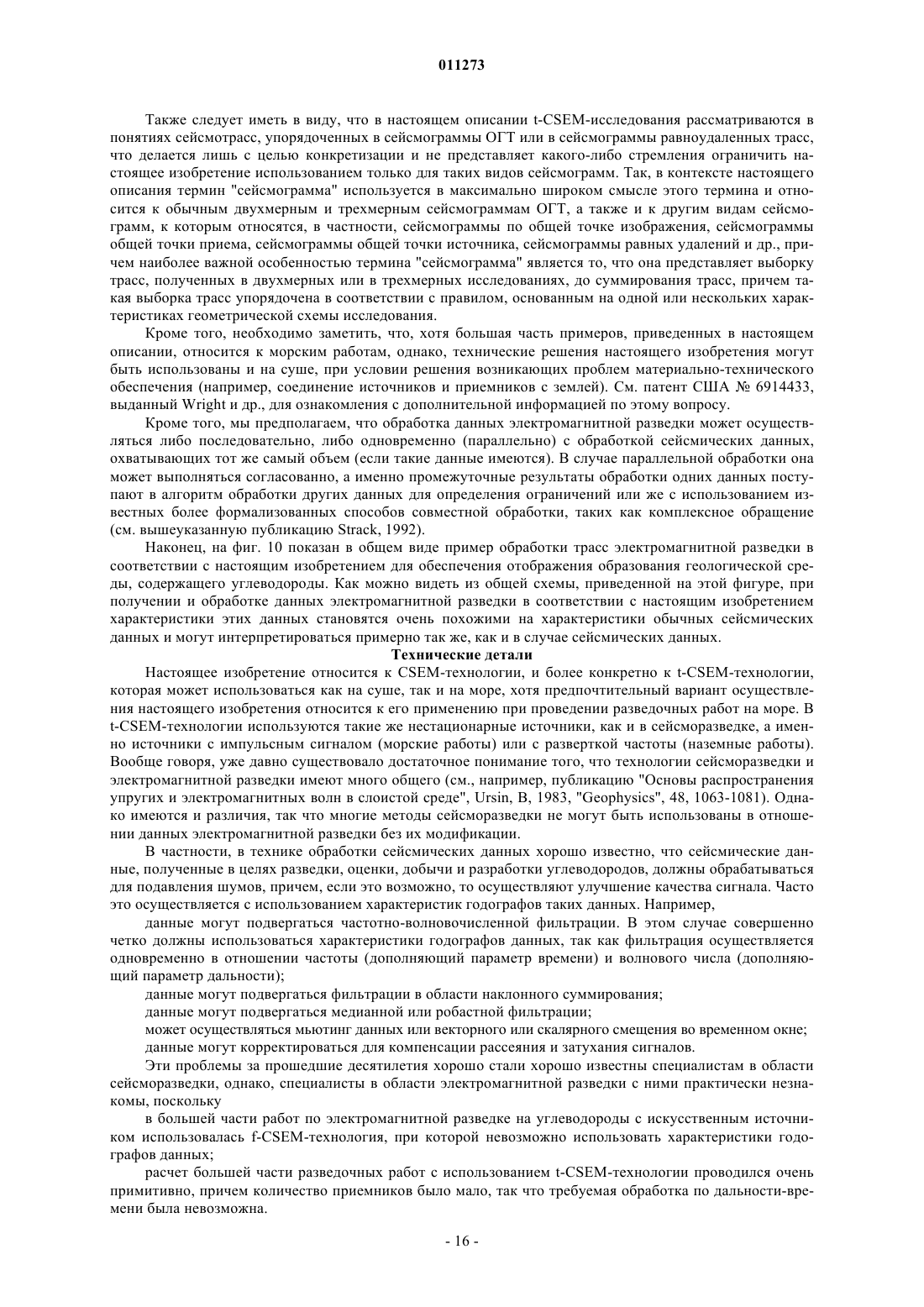 011273

Также следует иметь в виду, что в настоящем описании t-CSEM-исследования рассматриваются в понятиях сейсмотрасс, упорядоченных в сейсмограммы ОГТ или в сейсмограммы равноудаленных трасс, что делается лишь с целью конкретизации и не представляет какого-либо стремления ограничить настоящее изобретение использованием только для таких видов сейсмограмм. Так, в контексте настоящего описания термин "сейсмограмма" используется в максимально широком смысле этого термина и относится к обычным двухмерным и трехмерным сейсмограммам ОГТ, а также и к другим видам сейсмограмм, к которым относятся, в частности, сейсмограммы по общей точке изображения, сейсмограммы общей точки приема, сейсмограммы общей точки источника, сейсмограммы равных удалений и др., причем наиболее важной особенностью термина "сейсмограмма" является то, что она представляет выборку трасс, полученных в двухмерных или в трехмерных исследованиях, до суммирования трасс, причем такая выборка трасс упорядочена в соответствии с правилом, основанным на одной или нескольких характеристиках геометрической схемы исследования.

Кроме того, необходимо заметить, что, хотя большая часть примеров, приведенных в настоящем описании, относится к морским работам, однако, технические решения настоящего изобретения могут быть использованы и на суше, при условии решения возникающих проблем материально-технического обеспечения (например, соединение источников и приемников с землей). См. патент США № 6914433, выданный Wright и др., для ознакомления с дополнительной информацией по этому вопросу.

Кроме того, мы предполагаем, что обработка данных электромагнитной разведки может осуществляться либо последовательно, либо одновременно (параллельно) с обработкой сейсмических данных, охватывающих тот же самый объем (если такие данные имеются). В случае параллельной обработки она может выполняться согласованно, а именно промежуточные результаты обработки одних данных поступают в алгоритм обработки других данных для определения ограничений или же с использованием известных более формализованных способов совместной обработки, таких как комплексное обращение (см. вышеуказанную публикацию Strack, 1992).

Наконец, на фиг. 10 показан в общем виде пример обработки трасс электромагнитной разведки в соответствии с настоящим изобретением для обеспечения отображения образования геологической среды, содержащего углеводороды. Как можно видеть из общей схемы, приведенной на этой фигуре, при получении и обработке данных электромагнитной разведки в соответствии с настоящим изобретением характеристики этих данных становятся очень похожими на характеристики обычных сейсмических данных и могут интерпретироваться примерно так же, как и в случае сейсмических данных.

Технические детали

Настоящее изобретение относится к CSEM-технологии, и более конкретно к t-CSEM-технологии, которая может использоваться как на суше, так и на море, хотя предпочтительный вариант осуществления настоящего изобретения относится к его применению при проведении разведочных работ на море. В t-CSEM-технологии используются такие же нестационарные источники, как и в сейсморазведке, а именно источники с импульсным сигналом (морские работы) или с разверткой частоты (наземные работы). Вообще говоря, уже давно существовало достаточное понимание того, что технологии сейсморазведки и электромагнитной разведки имеют много общего (см., например, публикацию "Основы распространения упругих и электромагнитных волн в слоистой среде", Ursin, B, 1983, "Geophysics", 48, 1063-1081). Однако имеются и различия, так что многие методы сейсморазведки не могут быть использованы в отношении данных электромагнитной разведки без их модификации.

В частности, в технике обработки сейсмических данных хорошо известно, что сейсмические данные, полученные в целях разведки, оценки, добычи и разработки углеводородов, должны обрабатываться для подавления шумов, причем, если это возможно, то осуществляют улучшение качества сигнала. Часто это осуществляется с использованием характеристик годографов таких данных. Например,

данные могут подвергаться частотно-волновочисленной фильтрации. В этом случае совершенно четко должны использоваться характеристики годографов данных, так как фильтрация осуществляется одновременно в отношении частоты (дополняющий параметр времени) и волнового числа (дополняющий параметр дальности);

данные могут подвергаться фильтрации в области наклонного суммирования;

данные могут подвергаться медианной или робастной фильтрации;

может осуществляться мьютинг данных или векторного или скалярного смещения во временном окне;

данные могут корректироваться для компенсации рассеяния и затухания сигналов.

Эти проблемы за прошедшие десятилетия хорошо стали хорошо известны специалистам в области сейсморазведки, однако, специалисты в области электромагнитной разведки с ними практически незнакомы, поскольку

в большей части работ по электромагнитной разведке на углеводороды с искусственным источником использовалась f-CSEM-технология, при которой невозможно использовать характеристики годографов данных;

расчет большей части разведочных работ с использованием t-CSEM-технологии проводился очень примитивно, причем количество приемников было мало, так что требуемая обработка по дальности-времени была невозможна.

- 16 -